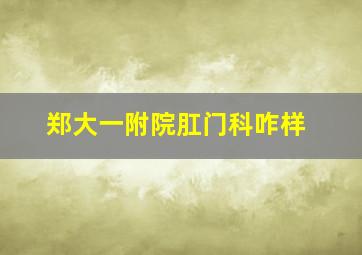 郑大一附院肛门科咋样